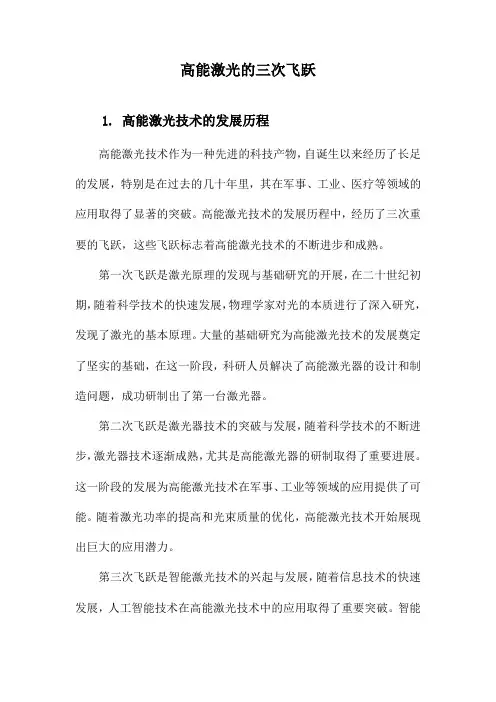 高能激光的三次飞跃

1. 高能激光技术的发展历程

高能激光技术作为一种先进的科技产物，自诞生以来经历了长足的发展，特别是在过去的几十年里，其在军事、工业、医疗等领域的应用取得了显著的突破。高能激光技术的发展历程中，经历了三次重要的飞跃，这些飞跃标志着高能激光技术的不断进步和成熟。

第一次飞跃是激光原理的发现与基础研究的开展，在二十世纪初期，随着科学技术的快速发展，物理学家对光的本质进行了深入研究，发现了激光的基本原理。大量的基础研究为高能激光技术的发展奠定了坚实的基础，在这一阶段，科研人员解决了高能激光器的设计和制造问题，成功研制出了第一台激光器。

第二次飞跃是激光器技术的突破与发展，随着科学技术的不断进步，激光器技术逐渐成熟，尤其是高能激光器的研制取得了重要进展。这一阶段的发展为高能激光技术在军事、工业等领域的应用提供了可能。随着激光功率的提高和光束质量的优化，高能激光技术开始展现出巨大的应用潜力。

第三次飞跃是智能激光技术的兴起与发展，随着信息技术的快速发展，人工智能技术在高能激光技术中的应用取得了重要突破。智能